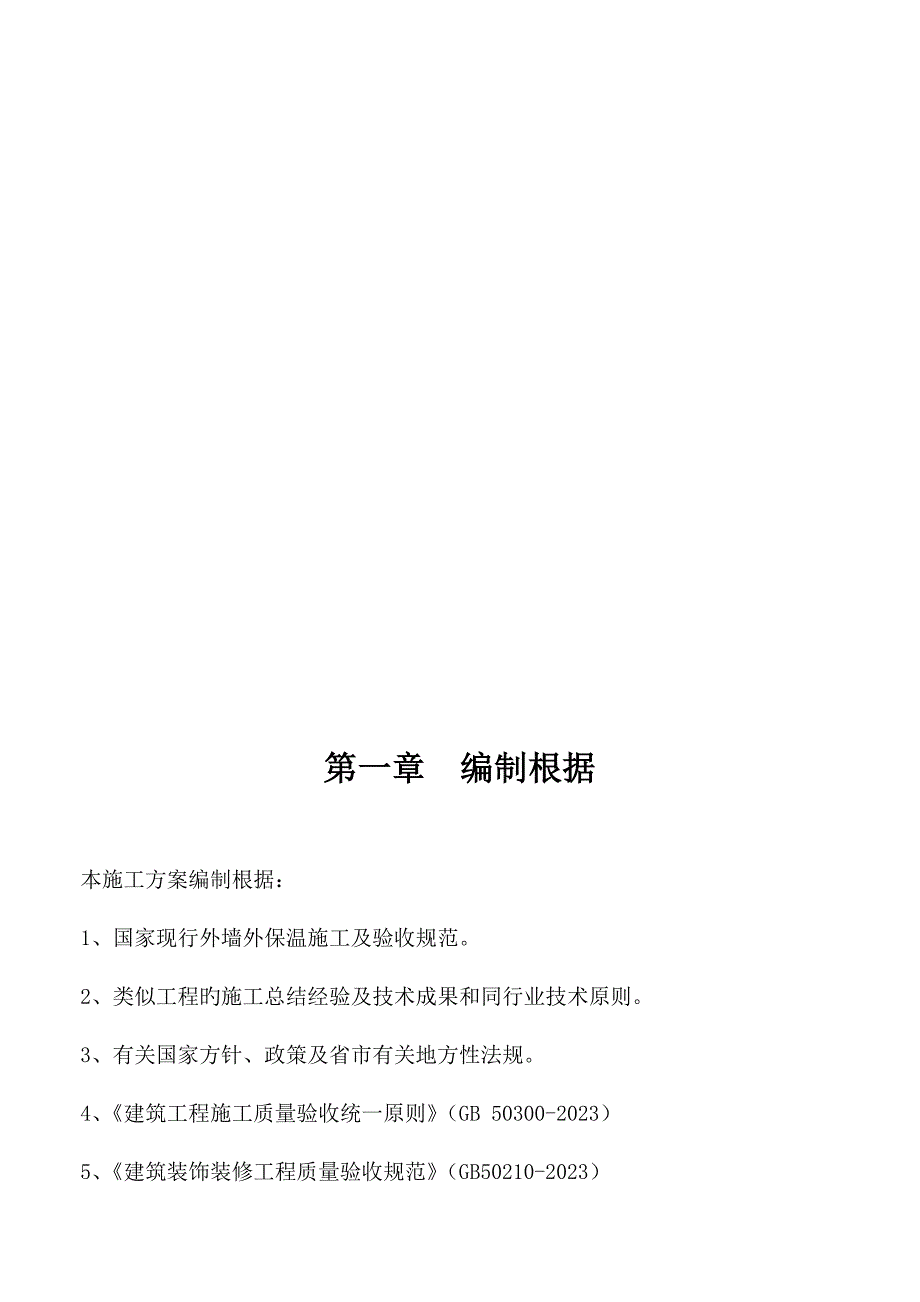 第一章　编制根据

本施工方案编制根据：

1、国家现行外墙外保温施工及验收规范。

2、类似工程旳施工总结经验及技术成果和同行业技术原则。

3、有关国家方针、政策及省市有关地方性法规。

4、《建筑工程施工质量验收统一原则》（GB 50300-2023）

5、《建筑装饰装修工程质量验收规范》（GB50210-2023）